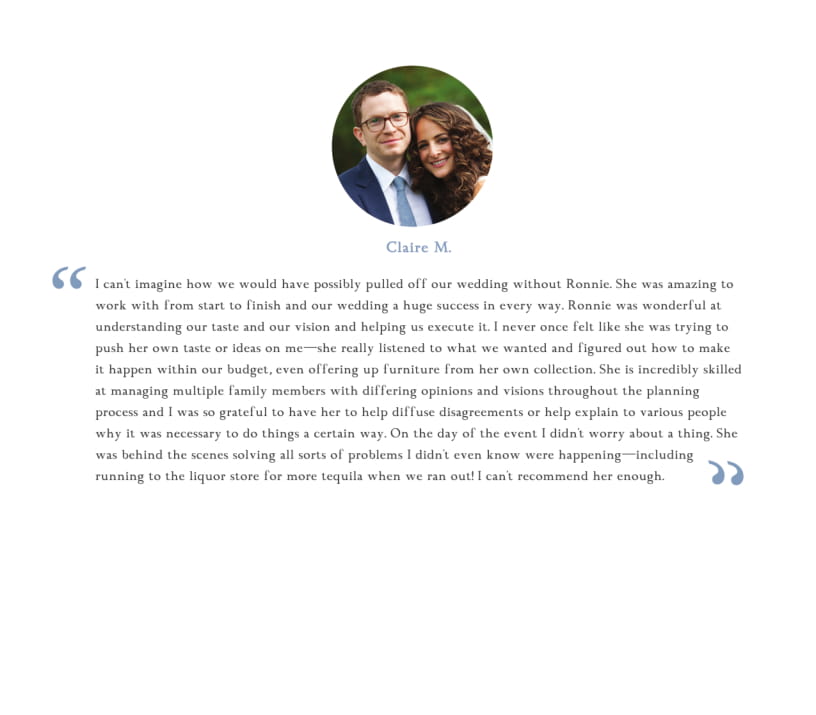 Claire M.

“ I can't imagine how we would have possibly pulled off our wedding without Ronnie. She was amazing to work with from start to finish and our wedding a huge success in every way. Ronnie was wonderful at understanding our taste and our vision and helping us execute it. I never once felt like she was trying to push her own taste or ideas on me—she really listened to what we wanted and figured out how to make it happen within our budget, even offering up furniture from her own collection. She is incredibly skilled at managing multiple family members with differing opinions and visions throughout the planning process and I was so grateful to have her to help diffuse disagreements or help explain to various people why it was necessary to do things a certain way. On the day of the event I didn't worry about a thing. She was behind the scenes solving all sorts of problems I didn't even know were happening—including running to the liquor store for more tequila when we ran out! I can't recommend her enough. ”